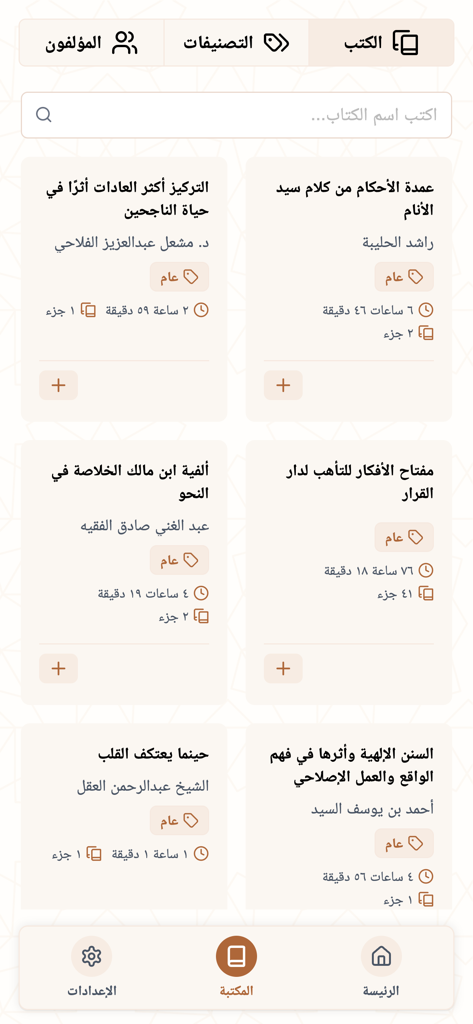 الكتب
التصنيفات
المؤلفون

اكتب اسم الكتاب...

عمدة الأحكام من كلام سيد الأنام
راشد الحليبة
عام
٦ ساعات ٤٦ دقيقة
٢ جزء
+

التركيز أكثر العادات أثرًا في حياة الناجحين
د. مشعل عبدالعزيز الفلاحي
عام
٢ ساعة ٥٩ دقيقة
١ جزء
+

مفتاح الأفكار للتأهب لدار القرار
عام
٧٦ ساعة ١٨ دقيقة
٤١ جزء
+

ألفية ابن مالك الخلاصة في النحو
عبد الغني صادق الفقيه
عام
٤ ساعات ١٩ دقيقة
٢ جزء
+

السنن الإلهية وأثرها في فهم الواقع والعمل الإصلاحي
أحمد بن يوسف السيد
عام
٤ ساعات ٥٦ دقيقة
١ جزء

حينما يعتكف القلب
الشيخ عبدالرحمن العقل
عام
١ ساعة ١ دقيقة
١ جزء

الرئيسة
المكتبة
الإعدادات